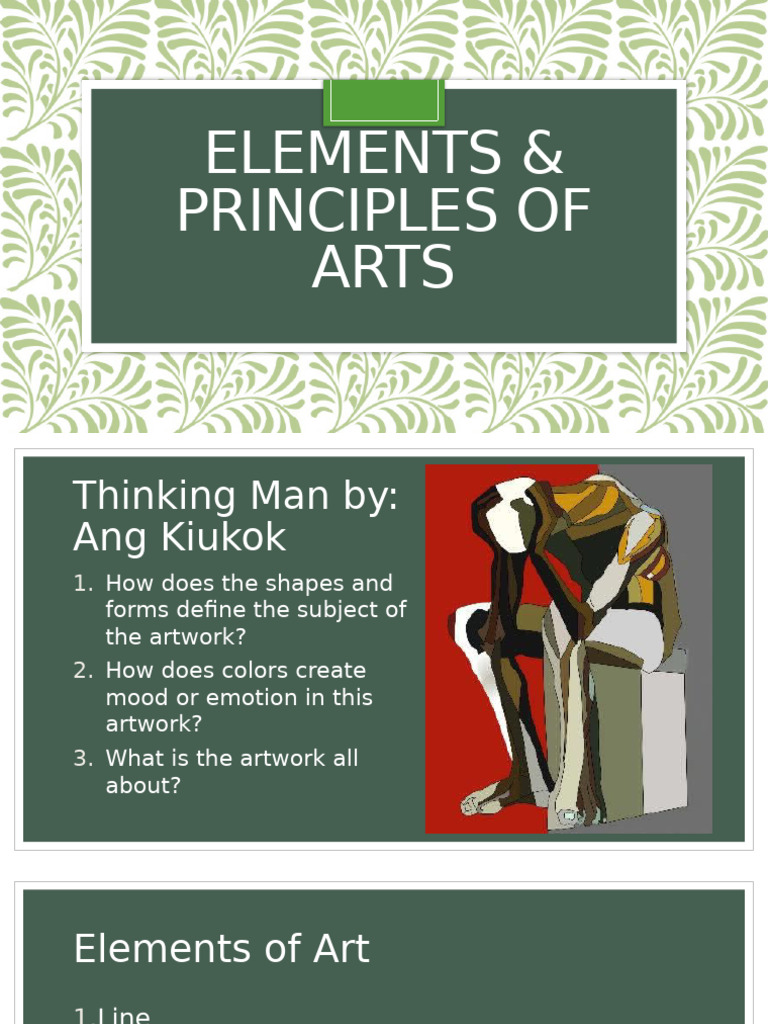 ELEMENTS & PRINCIPLES OF ARTS

Thinking Man by: Ang Kiukok

1. How does the shapes and forms define the subject of the artwork?
2. How does colors create mood or emotion in this artwork?
3. What is the artwork all about?

Elements of Art

1.Line